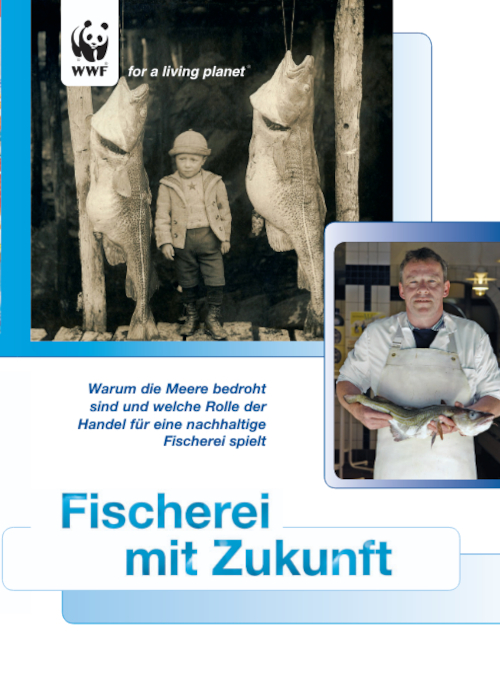 WWF

for a living planet®

Warum die Meere bedroht sind und welche Rolle der Handel für eine nachhaltige Fischerei spielt

Fischerei mit Zukunft